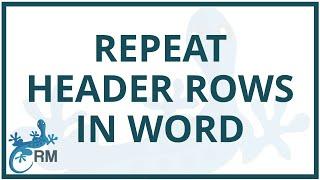 REPEAT
HEADER ROWS
IN WORD

RM